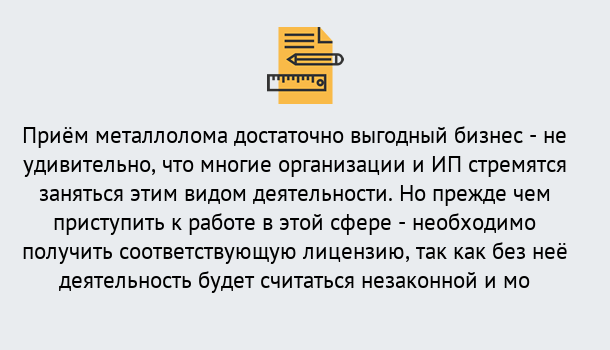 Приём металлолома достаточно выгодный бизнес - не удивительно, что многие организации и ИП стремятся заняться этим видом деятельности. Но прежде чем приступить к работе в этой сфере - необходимо получить соответствующую лицензию, так как без неё деятельность будет считаться незаконной и мо